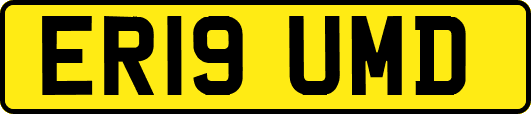 ER19 UMD